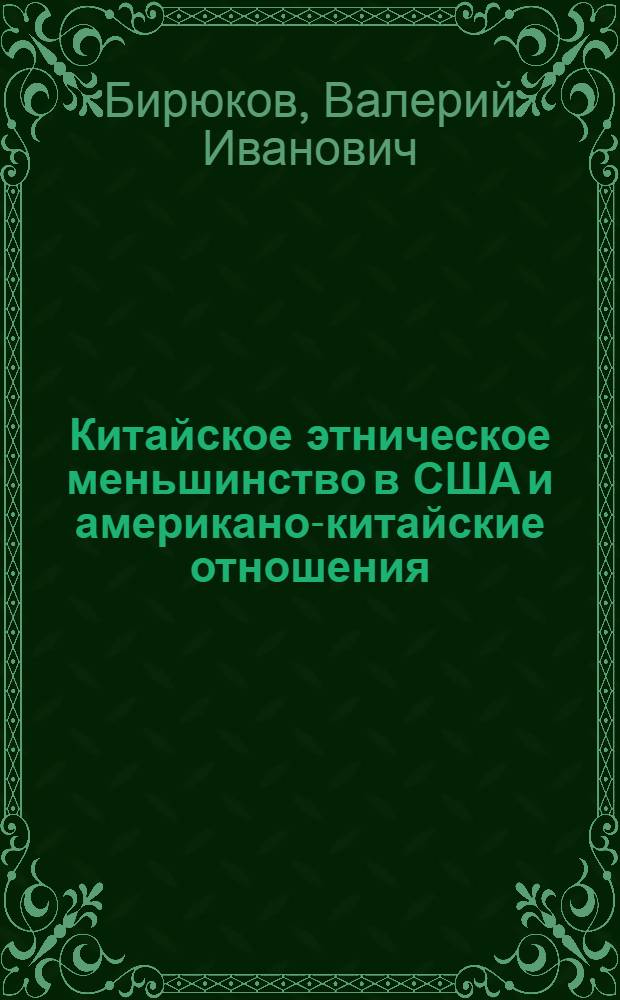 Бирюков, Валерий Иванович

Китайское этническое меньшинство в США и американо-китайские отношения